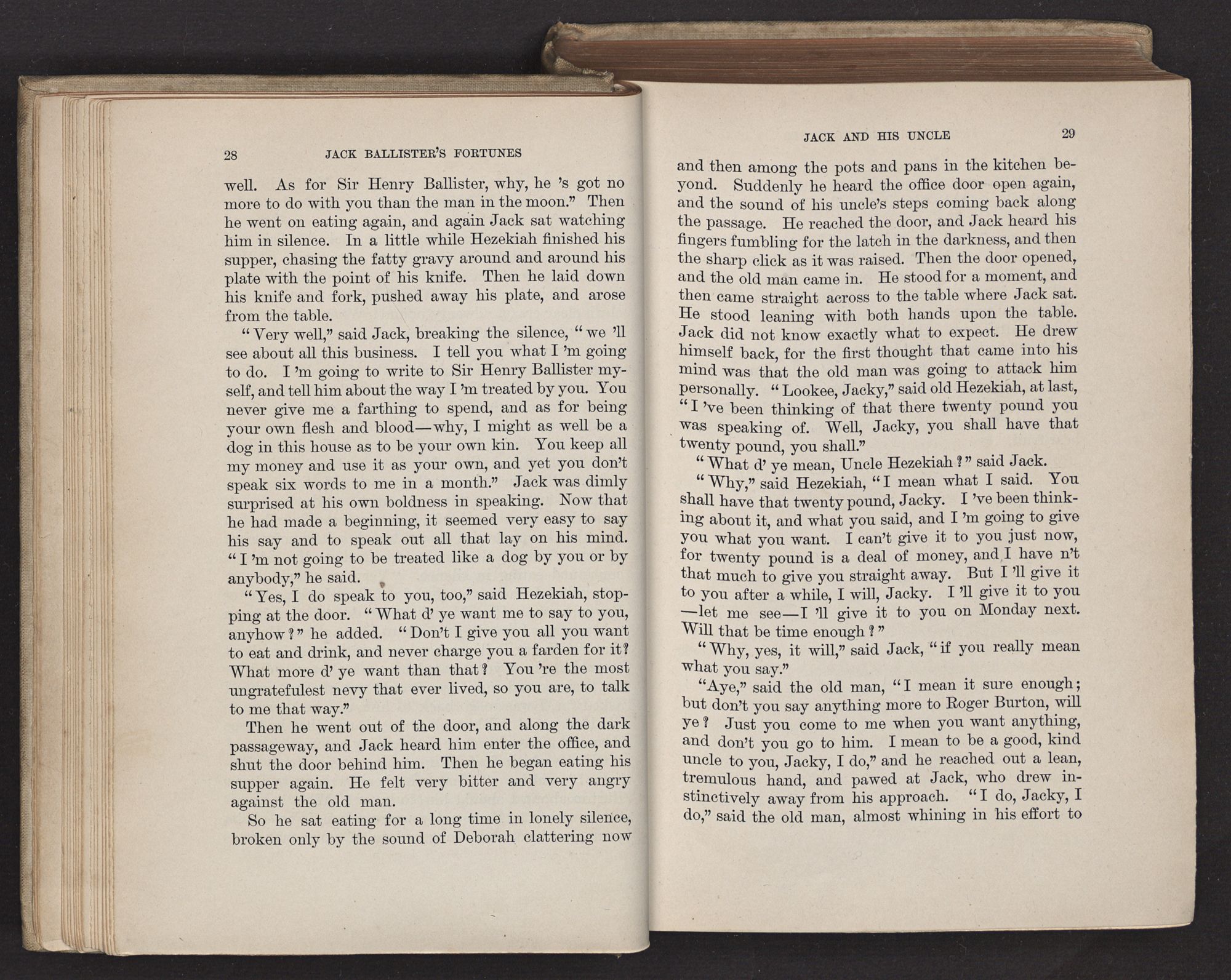 28 JACK BALLISTER'S FORTUNES

well. As for Sir Henry Ballister, why, he 's got no more to do with you than the man in the moon." Then he went on eating again, and again Jack sat watching him in silence. In a little while Hezekiah finished his supper, chasing the fatty gravy around and around his plate with the point of his knife. Then he laid down his knife and fork, pushed away his plate, and arose from the table.

"Very well," said Jack, breaking the silence, "we 'll see about all this business. I tell you what I 'm going to do. I 'm going to write to Sir Henry Ballister myself, and tell him about the way I 'm treated by you. You never give me a farthing to spend, and as for being your own flesh and blood—why, I might as well be a dog in this house as to be your own kin. You keep all my money and use it as your own, and yet you don't speak six words to me in a month." Jack was dimly surprised at his own boldness in speaking. Now that he had made a beginning, it seemed very easy to say his say and to speak out all that lay on his mind. "I 'm not going to be treated like a dog by you or by anybody," he said.

"Yes, I do speak to you, too," said Hezekiah, stopping at the door. "What d' ye want me to say to you, anyhow?" he added. "Don't I give you all you want to eat and drink, and never charge you a farden for it? What more d' ye want than that? You 're the most ungratefulest nevy that ever lived, so you are, to talk to me that way."

Then he went out of the door, and along the dark passageway, and Jack heard him enter the office, and shut the door behind him. Then he began eating his supper again. He felt very bitter and very angry against the old man.

So he sat eating for a long time in lonely silence, broken only by the sound of Deborah clattering now

JACK AND HIS UNCLE 29

and then among the pots and pans in the kitchen beyond. Suddenly he heard the office door open again, and the sound of his uncle's steps coming back along the passage. He reached the door, and Jack heard his fingers fumbling for the latch in the darkness, and then the sharp click as it was raised. Then the door opened, and the old man came in. He stood for a moment, and then came straight across to the table where Jack sat. He stood leaning with both hands upon the table. Jack did not know exactly what to expect. He drew himself back, for the first thought that came into his mind was that the old man was going to attack him personally. "Lookee, Jacky," said old Hezekiah, at last, "I 've been thinking of that there twenty pound you was speaking of. Well, Jacky, you shall have that twenty pound, you shall."

"What d' ye mean, Uncle Hezekiah?" said Jack.

"Why," said Hezekiah, "I mean what I said. You shall have that twenty pound, Jacky. I 've been thinking about it, and what you said, and I 'm going to give you what you want. I can't give it to you just now, for twenty pound is a deal of money, and I have n't that much to give you straight away. But I 'll give it to you after a while, I will, Jacky. I 'll give it to you —let me see—I 'll give it to you on Monday next. Will that be time enough?"

"Why, yes, it will," said Jack, "if you really mean what you say."

"Aye," said the old man, "I mean it sure enough; but don't you say anything more to Roger Burton, will ye? Just you come to me when you want anything, and don't you go to him. I mean to be a good, kind uncle to you, Jacky, I do," and he reached out a lean, tremulous hand, and pawed at Jack, who drew instinctively away from his approach. "I do, Jacky, I do," said the old man, almost whining in his effort to